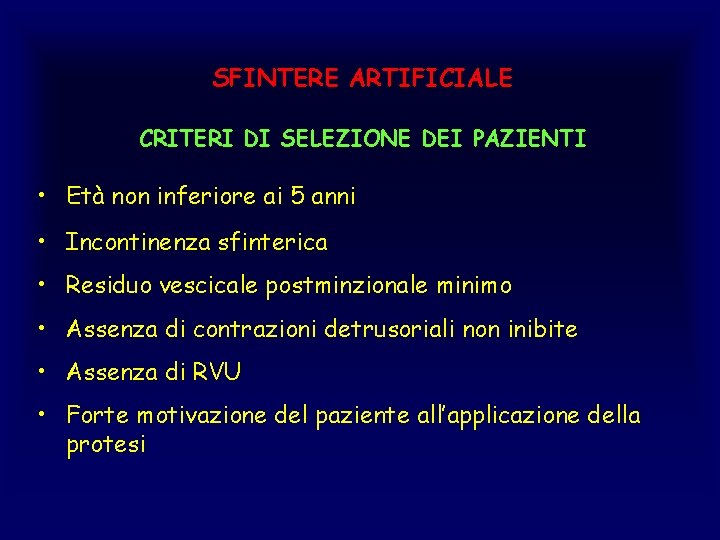 SFINTERE ARTIFICIALE

CRITERI DI SELEZIONE DEI PAZIENTI

• Età non inferiore ai 5 anni
• Incontinenza sfinterica
• Residuo vescicale postminzionale minimo
• Assenza di contrazioni detrusoriali non inibite
• Assenza di RVU
• Forte motivazione del paziente all'applicazione della protesi